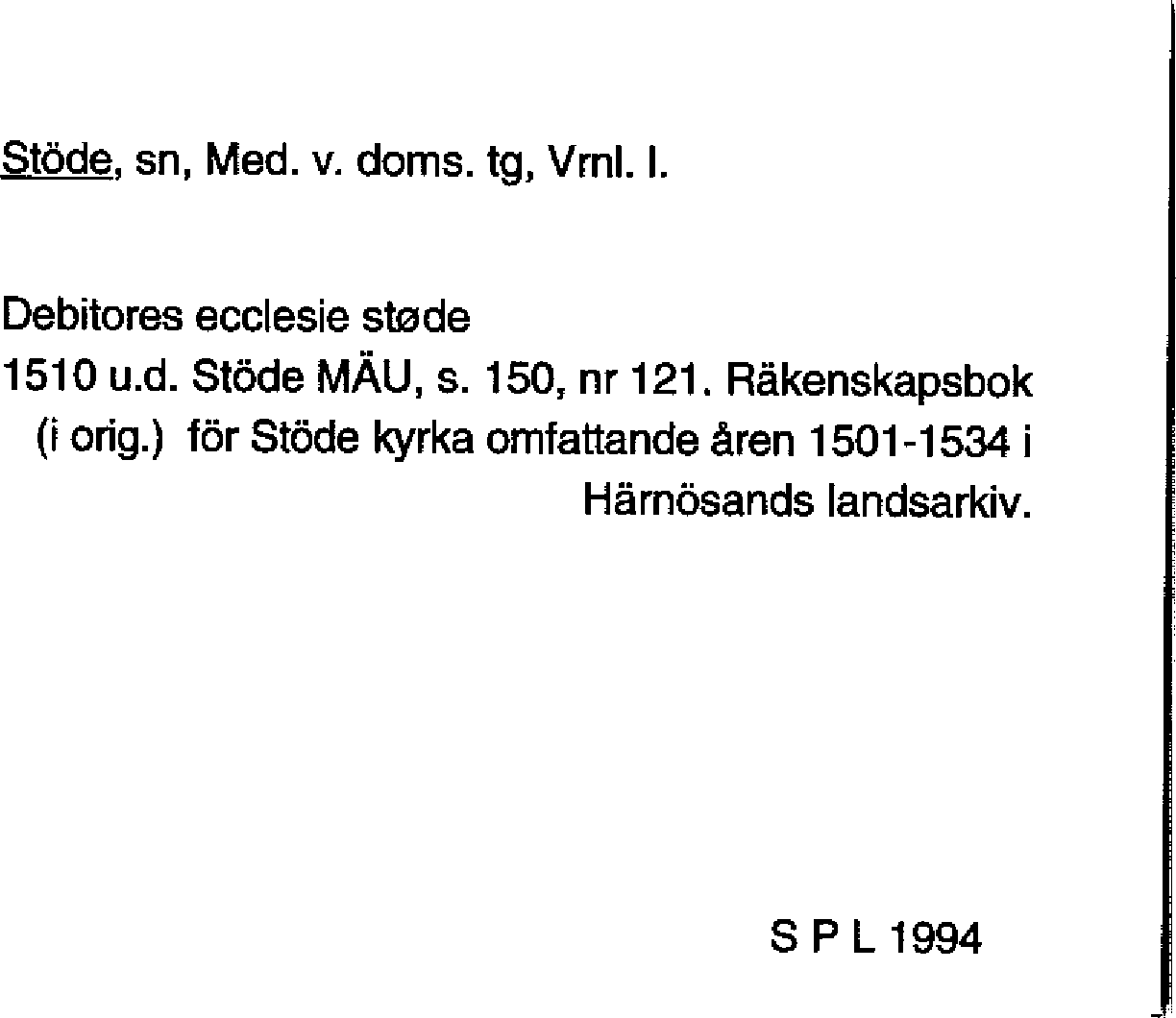 Stöde, sn, Med. v. doms. tg, Vrnl. l.

Debitores ecclesie støde
1510 u.d. Stöde MÄU, s. 150, nr 121. Räkenskapsbok (i orig.) för Stöde kyrka omfattande åren 1501-1534 i Härnösands landsarkiv.

S P L 1994